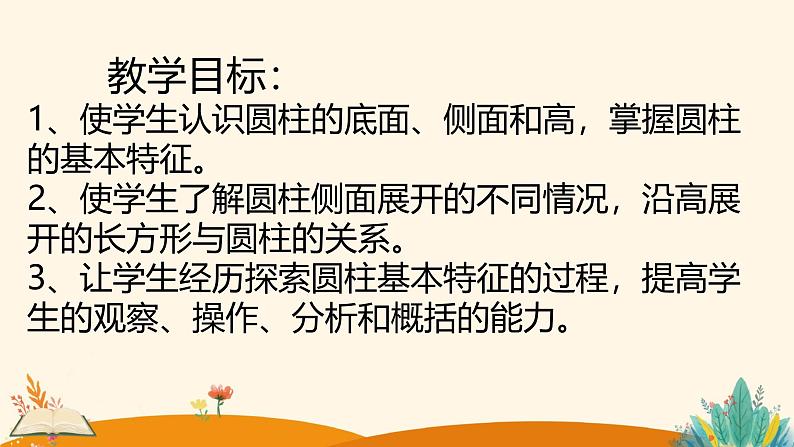 教学目标：
1、使学生认识圆柱的底面、侧面和高，掌握圆柱的基本特征。
2、使学生了解圆柱侧面展开的不同情况，沿高展开的长方形与圆柱的关系。
3、让学生经历探索圆柱基本特征的过程，提高学生的观察、操作、分析和概括的能力。